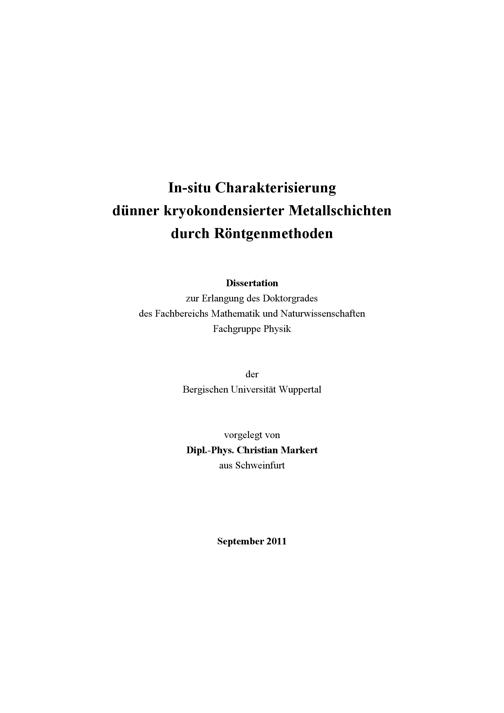 In-situ Charakterisierung dünner kryokondensierter Metallschichten durch Röntgenmethoden

Dissertation
zur Erlangung des Doktorgrades
des Fachbereichs Mathematik und Naturwissenschaften
Fachgruppe Physik

der
Bergischen Universität Wuppertal

vorgelegt von
Dipl.-Phys. Christian Markert
aus Schweinfurt

September 2011